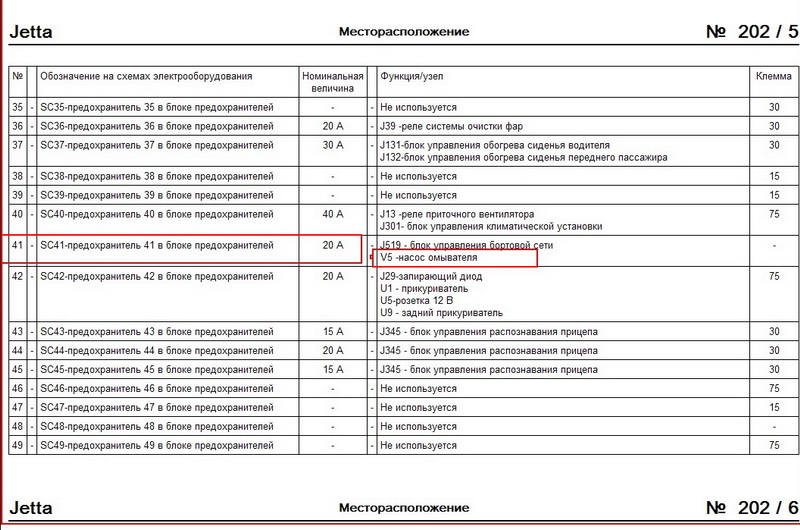 Jetta Месторасположение № 202 / 5

| № | | Обозначение на схемах электрооборудования | Номинальная величина | | Функция/узел | Клемма |
|---|---|---|---|---|---|---|
| 35 | - | SC35-предохранитель 35 в блоке предохранителей | - | - | Не используется | 30 |
| 36 | - | SC36-предохранитель 36 в блоке предохранителей | 20 A | - | J39 -реле системы очистки фар | 30 |
| 37 | - | SC37-предохранитель 37 в блоке предохранителей | 30 A | - | J131-блок управления обогрева сиденья водителя J132-блок управления обогрева сиденья переднего пассажира | 30 |
| 38 | - | SC38-предохранитель 38 в блоке предохранителей | - | - | Не используется | 15 |
| 39 | - | SC39-предохранитель 39 в блоке предохранителей | - | - | Не используется | 15 |
| 40 | - | SC40-предохранитель 40 в блоке предохранителей | 40 A | - | J13 -реле приточного вентилятора J301- блок управления климатической установки | 75 |
| 41 | - | SC41-предохранитель 41 в блоке предохранителей | 20 A | - | J519 - блок управления бортовой сети V5 -насос омывателя | - |
| 42 | - | SC42-предохранитель 42 в блоке предохранителей | 20 A | - | J29-запирающий диод U1 - прикуриватель U5-розетка 12 В U9 - задний прикуриватель | 75 |
| 43 | - | SC43-предохранитель 43 в блоке предохранителей | 15 A | - | J345 - блок управления распознавания прицепа | 30 |
| 44 | - | SC44-предохранитель 44 в блоке предохранителей | 20 A | - | J345 - блок управления распознавания прицепа | 30 |
| 45 | - | SC45-предохранитель 45 в блоке предохранителей | 15 A | - | J345 - блок управления распознавания прицепа | 30 |
| 46 | - | SC46-предохранитель 46 в блоке предохранителей | - | - | Не используется | 75 |
| 47 | - | SC47-предохранитель 47 в блоке предохранителей | - | - | Не используется | 15 |
| 48 | - | SC48-предохранитель 48 в блоке предохранителей | - | - | Не используется | - |
| 49 | - | SC49-предохранитель 49 в блоке предохранителей | - | - | Не используется | 75 |

Jetta Месторасположение № 202 / 6